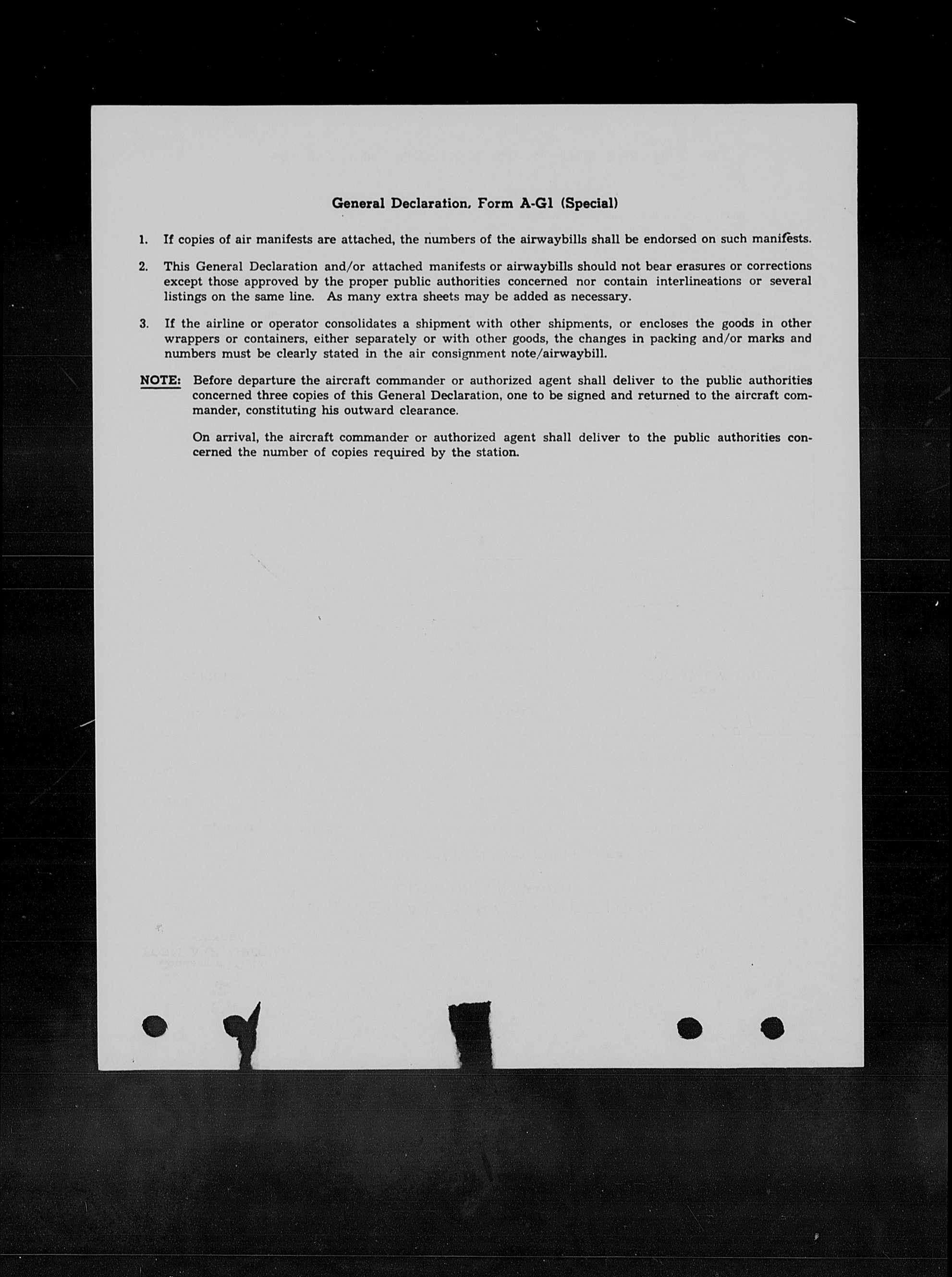 General Declaration, Form A-G1 (Special)

1. If copies of air manifests are attached, the numbers of the airwaybills shall be endorsed on such manifests.

2. This General Declaration and/or attached manifests or airwaybills should not bear erasures or corrections except those approved by the proper public authorities concerned nor contain interlineations or several listings on the same line. As many extra sheets may be added as necessary.

3. If the airline or operator consolidates a shipment with other shipments, or encloses the goods in other wrappers or containers, either separately or with other goods, the changes in packing and/or marks and numbers must be clearly stated in the air consignment note/airwaybill.

NOTE: Before departure the aircraft commander or authorized agent shall deliver to the public authorities concerned three copies of this General Declaration, one to be signed and returned to the aircraft commander, constituting his outward clearance.

On arrival, the aircraft commander or authorized agent shall deliver to the public authorities concerned the number of copies required by the station.